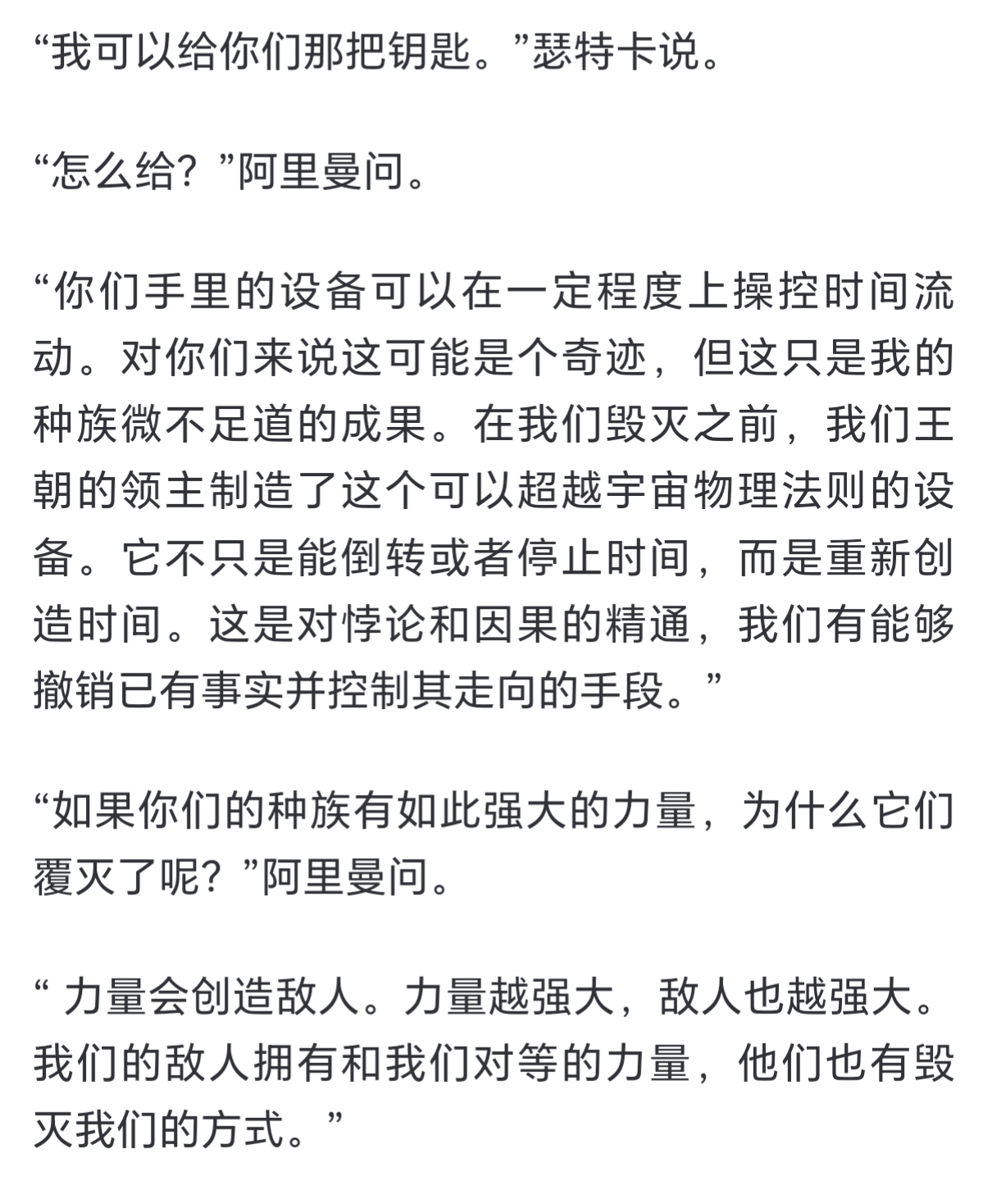 “我可以给你们那把钥匙。”瑟特卡说。

“怎么给？”阿里曼问。

“你们手里的设备可以在一定程度上操控时间流动。对你们来说这可能是个奇迹，但这只是我的种族微不足道的成果。在我们毁灭之前，我们王朝的领主制造了这个可以超越宇宙物理法则的设备。它不只是能倒转或者停止时间，而是重新创造时间。这是对悖论和因果的精通，我们有能够撤销已有事实并控制其走向的手段。”

“如果你们的种族有如此强大的力量，为什么它们覆灭了呢？”阿里曼问。

“ 力量会创造敌人。力量越强大，敌人也越强大。我们的敌人拥有和我们对等的力量，他们也有毁灭我们的方式。”